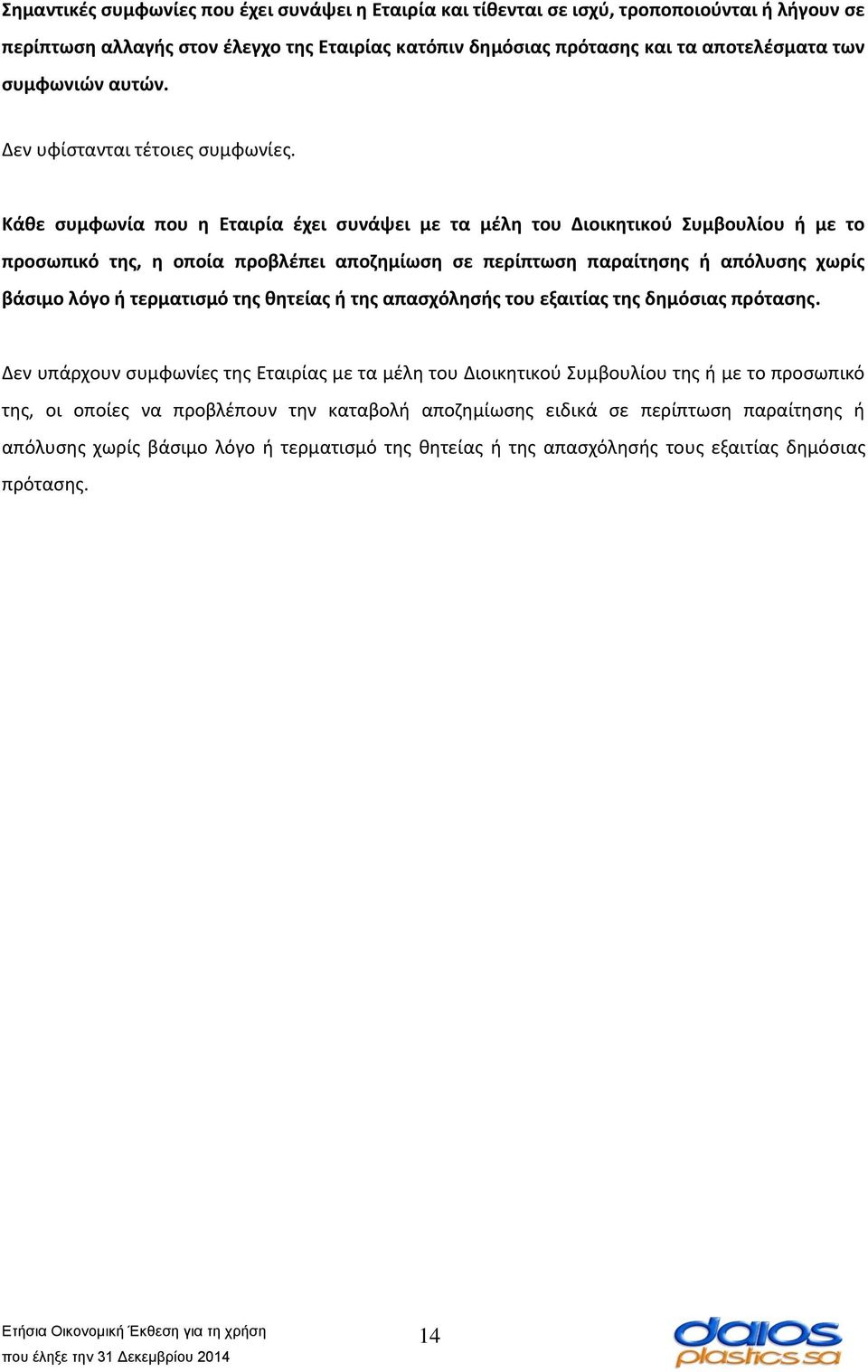 Σημαντικές συμφωνίες που έχει συνάψει η Εταιρία και τίθενται σε ισχύ, τροποποιούνται ή λήγουν σε περίπτωση αλλαγής στον έλεγχο της Εταιρίας κατόπιν δημόσιας πρότασης και τα αποτελέσματα των συμφωνιών αυτών.

Δεν υφίστανται τέτοιες συμφωνίες.

Κάθε συμφωνία που η Εταιρία έχει συνάψει με τα μέλη του Διοικητικού Συμβουλίου ή με το προσωπικό της, η οποία προβλέπει αποζημίωση σε περίπτωση παραίτησης ή απόλυσης χωρίς βάσιμο λόγο ή τερματισμό της θητείας ή της απασχόλησής του εξαιτίας της δημόσιας πρότασης.

Δεν υπάρχουν συμφωνίες της Εταιρίας με τα μέλη του Διοικητικού Συμβουλίου της ή με το προσωπικό της, οι οποίες να προβλέπουν την καταβολή αποζημίωσης ειδικά σε περίπτωση παραίτησης ή απόλυσης χωρίς βάσιμο λόγο ή τερματισμό της θητείας ή της απασχόλησής τους εξαιτίας δημόσιας πρότασης.

Ετήσια Οικονομική Έκθεση για τη χρήση που έληξε την 31 Δεκεμβρίου 2014

14

daios plastics sa